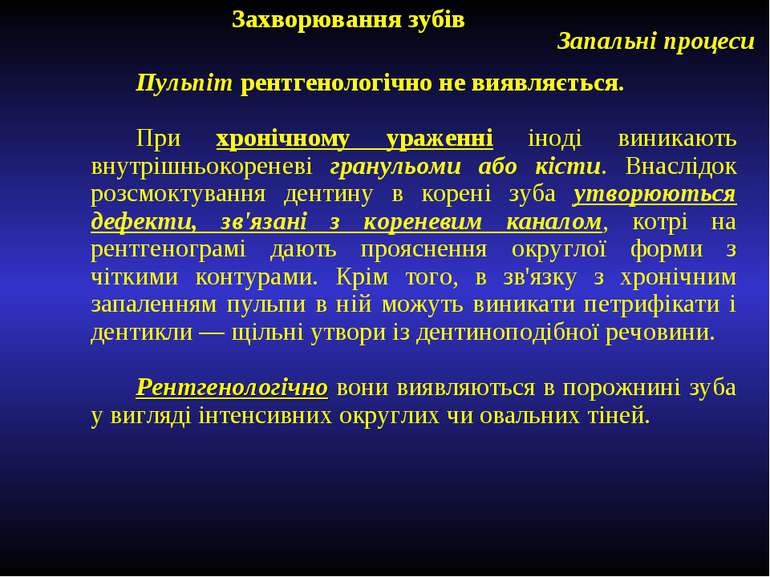 Захворювання зубів

Запальні процеси

Пульпіт рентгенологічно не виявляється.

При хронічному ураженні іноді виникають внутрішньокореневі гранульоми або кісти. Внаслідок розсмоктування дентину в корені зуба утворюються дефекти, зв'язані з кореневим каналом, котрі на рентгенограмі дають прояснення округлої форми з чіткими контурами. Крім того, в зв'язку з хронічним запаленням пульпи в ній можуть виникати петрифікати і дентикли — щільні утвори із дентиноподібної речовини.

Рентгенологічно вони виявляються в порожнині зуба у вигляді інтенсивних округлих чи овальних тіней.